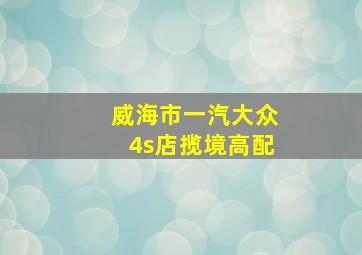 威海市一汽大众
4s店揽境高配